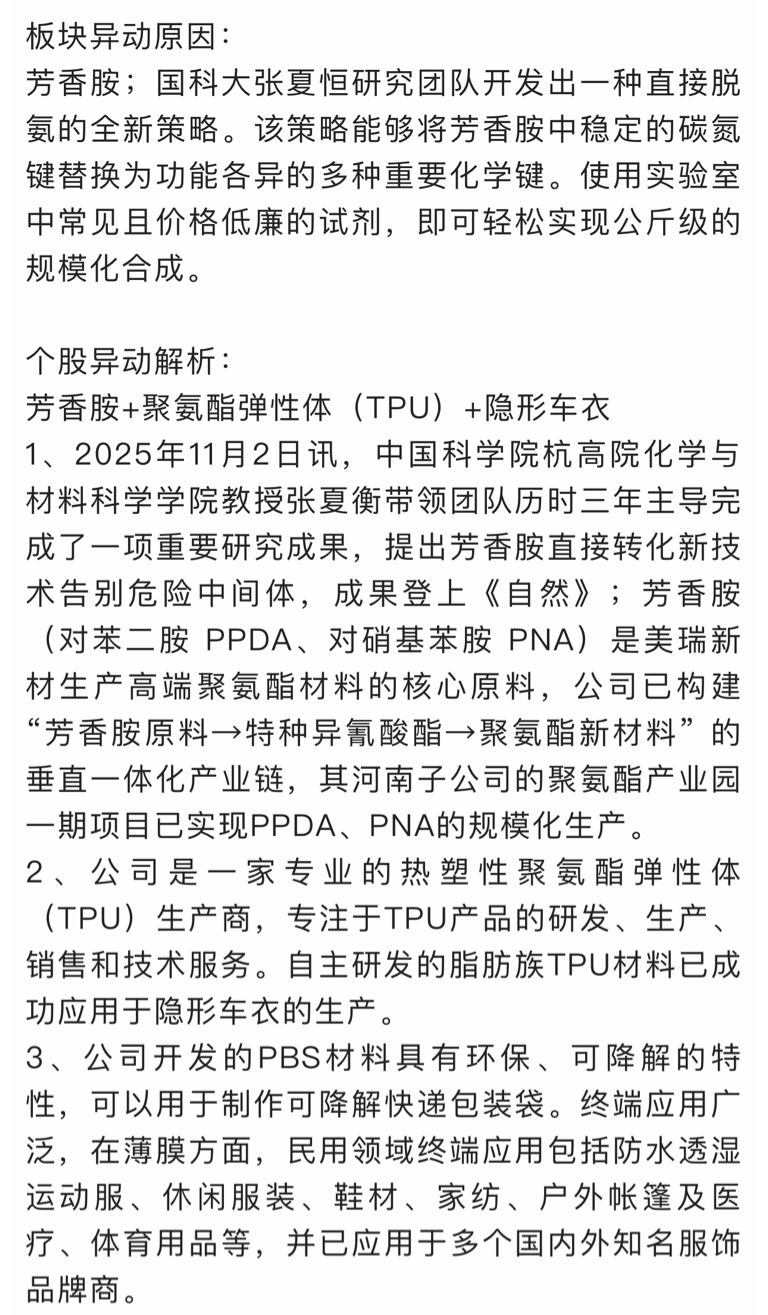 板块异动原因：
芳香胺；国科大张夏恒研究团队开发出一种直接脱氨的全新策略。该策略能够将芳香胺中稳定的碳氮键替换为功能各异的多种重要化学键。使用实验室中常见且价格低廉的试剂，即可轻松实现公斤级的规模化合成。

个股异动解析：
芳香胺+聚氨酯弹性体（TPU）+隐形车衣
1、2025年11月2日讯，中国科学院杭高院化学与材料科学学院教授张夏衡带领团队历时三年主导完成了一项重要研究成果，提出芳香胺直接转化新技术告别危险中间体，成果登上《自然》；芳香胺（对苯二胺 PPDA、对硝基苯胺 PNA）是美瑞新材生产高端聚氨酯材料的核心原料，公司已构建“芳香胺原料→特种异氰酸酯→聚氨酯新材料”的垂直一体化产业链，其河南子公司的聚氨酯产业园一期项目已实现PPDA、PNA的规模化生产。
2、公司是一家专业的热塑性聚氨酯弹性体（TPU）生产商，专注于TPU产品的研发、生产、销售和技术服务。自主研发的脂肪族TPU材料已成功应用于隐形车衣的生产。
3、公司开发的PBS材料具有环保、可降解的特性，可以用于制作可降解快递包装袋。终端应用广泛，在薄膜方面，民用领域终端应用包括防水透湿运动服、休闲服装、鞋材、家纺、户外帐篷及医疗、体育用品等，并已应用于多个国内外知名服饰品牌商。